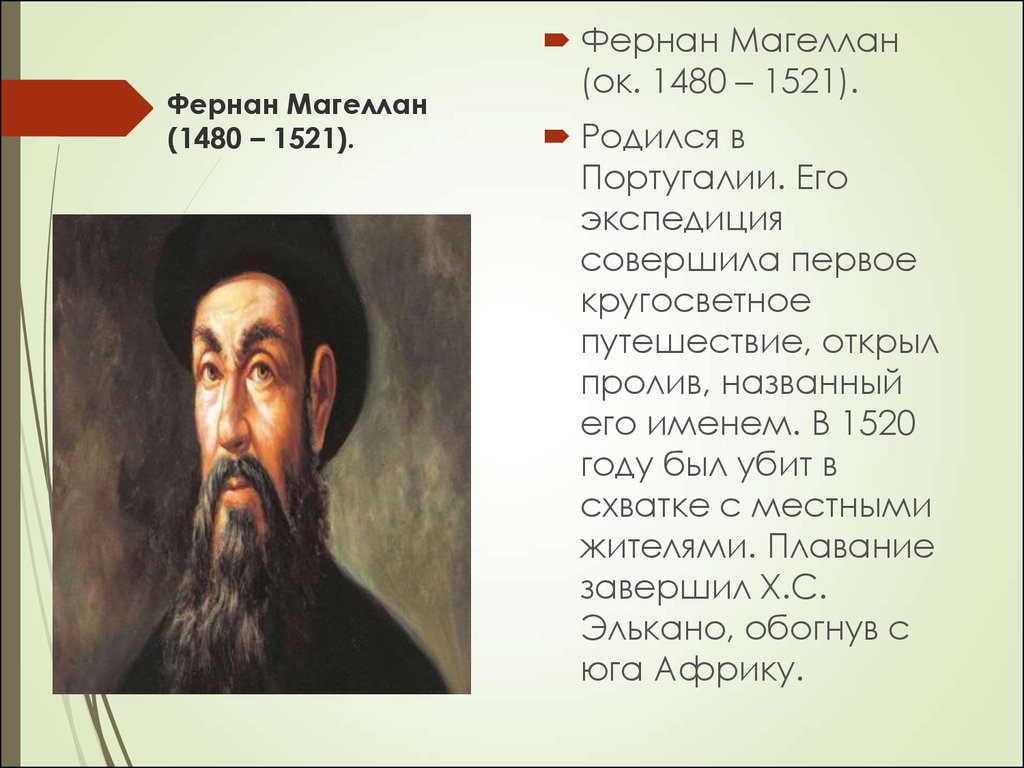 Фернан Магеллан (1480 – 1521).

Фернан Магеллан (ок. 1480 – 1521).

Родился в Португалии. Его экспедиция совершила первое кругосветное путешествие, открыл пролив, названный его именем. В 1520 году был убит в схватке с местными жителями. Плавание завершил Х.С. Элькано, обогнув с юга Африку.